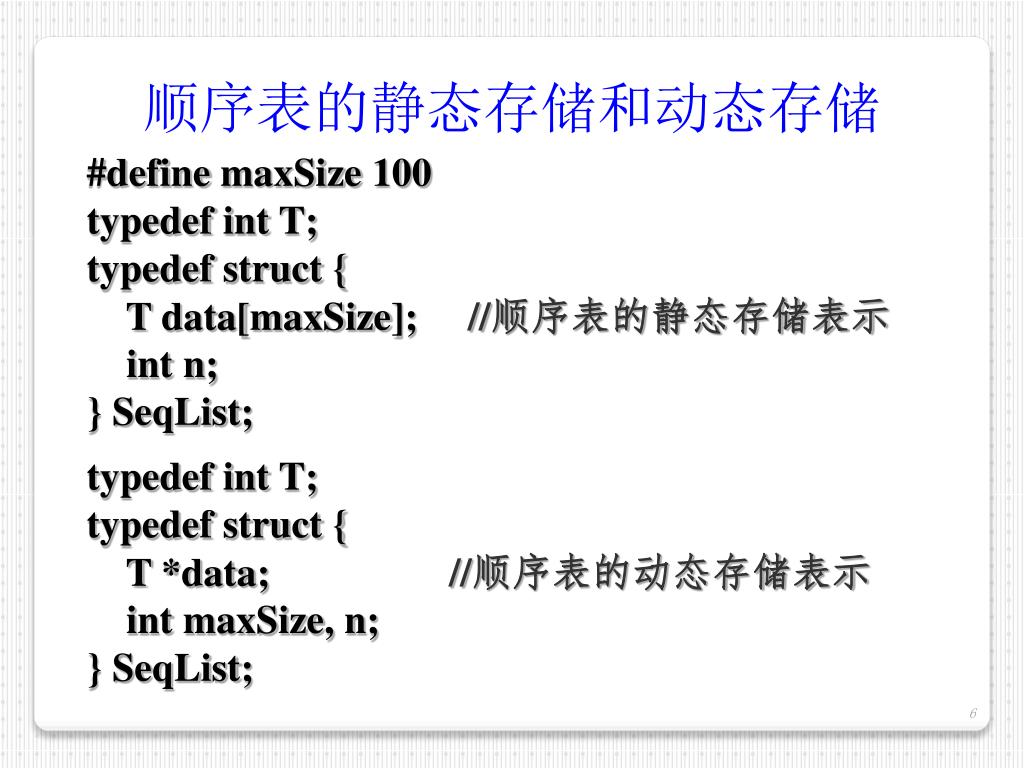 顺序表的静态存储和动态存储

#define maxSize 100
typedef int T;
typedef struct {
T data[maxSize]; //顺序表的静态存储表示
int n;
} SeqList;

typedef int T;
typedef struct {
T *data; //顺序表的动态存储表示
int maxSize, n;
} SeqList;

6